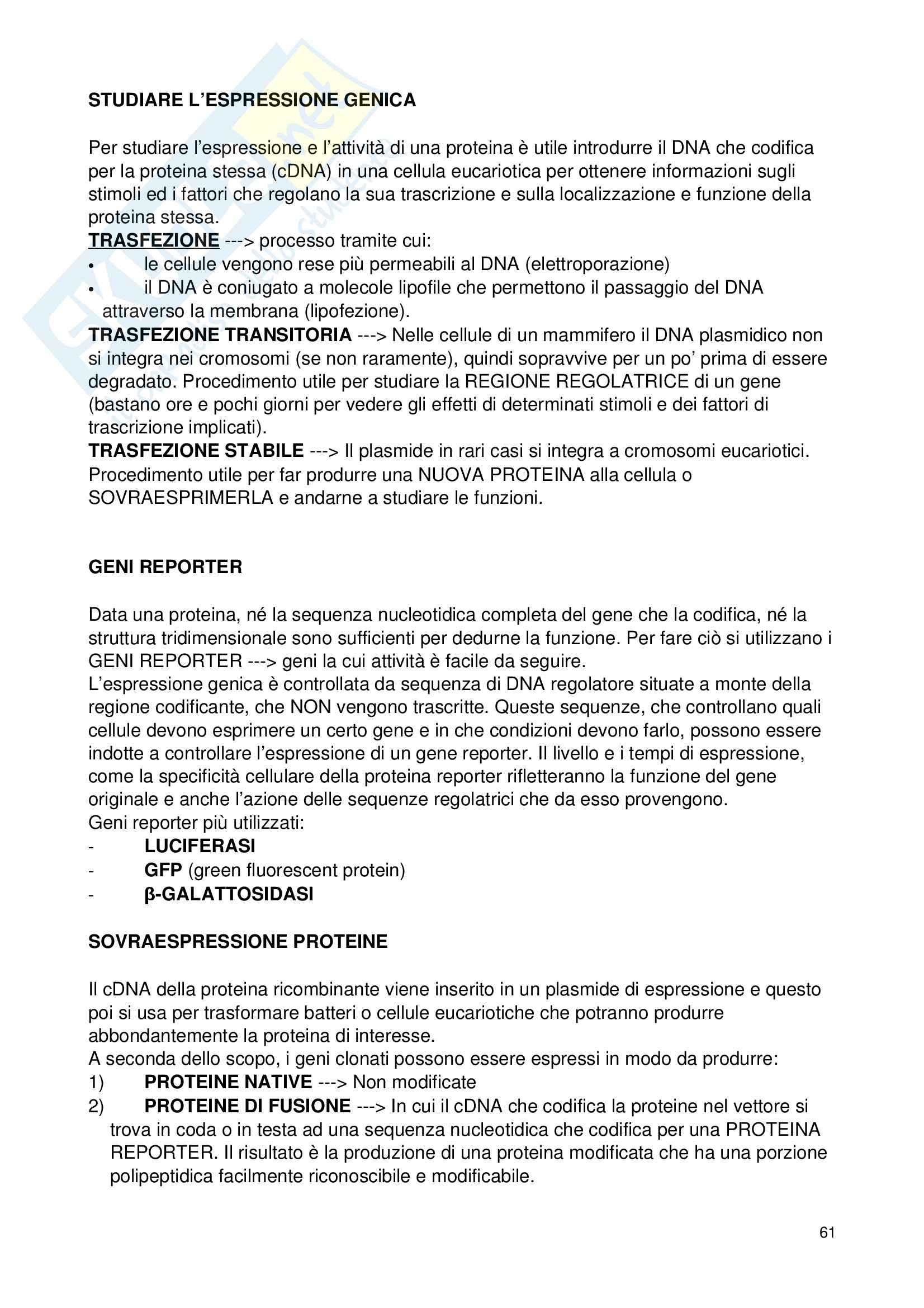 STUDIARE L'ESPRESSIONE GENICA

Per studiare l'espressione e l'attività di una proteina è utile introdurre il DNA che codifica per la proteina stessa (cDNA) in una cellula eucariotica per ottenere informazioni sugli stimoli ed i fattori che regolano la sua trascrizione e sulla localizzazione e funzione della proteina stessa.
TRASFEZIONE ---> processo tramite cui:
• le cellule vengono rese più permeabili al DNA (elettroporazione)
• il DNA è coniugato a molecole lipofile che permettono il passaggio del DNA attraverso la membrana (lipofezione).
TRASFEZIONE TRANSITORIA ---> Nelle cellule di un mammifero il DNA plasmidico non si integra nei cromosomi (se non raramente), quindi sopravvive per un po' prima di essere degradato. Procedimento utile per studiare la REGIONE REGOLATRICE di un gene (bastano ore e pochi giorni per vedere gli effetti di determinati stimoli e dei fattori di trascrizione implicati).
TRASFEZIONE STABILE ---> Il plasmide in rari casi si integra a cromosomi eucariotici. Procedimento utile per far produrre una NUOVA PROTEINA alla cellula o SOVRAESPRIMERLA e andarne a studiare le funzioni.

GENI REPORTER

Data una proteina, né la sequenza nucleotidica completa del gene che la codifica, né la struttura tridimensionale sono sufficienti per dedurne la funzione. Per fare ciò si utilizzano i GENI REPORTER ---> geni la cui attività è facile da seguire.
L'espressione genica è controllata da sequenza di DNA regolatore situate a monte della regione codificante, che NON vengono trascritte. Queste sequenze, che controllano quali cellule devono esprimere un certo gene e in che condizioni devono farlo, possono essere indotte a controllare l'espressione di un gene reporter. Il livello e i tempi di espressione, come la specificità cellulare della proteina reporter rifletteranno la funzione del gene originale e anche l'azione delle sequenze regolatrici che da esso provengono.
Geni reporter più utilizzati:
- LUCIFERASI
- GFP (green fluorescent protein)
- β-GALATTOSIDASI

SOVRAESPRESSIONE PROTEINE

Il cDNA della proteina ricombinante viene inserito in un plasmide di espressione e questo poi si usa per trasformare batteri o cellule eucariotiche che potranno produrre abbondantemente la proteina di interesse.
A seconda dello scopo, i geni clonati possono essere espressi in modo da produrre:
1) PROTEINE NATIVE ---> Non modificate
2) PROTEINE DI FUSIONE ---> In cui il cDNA che codifica la proteine nel vettore si trova in coda o in testa ad una sequenza nucleotidica che codifica per una PROTEINA REPORTER. Il risultato è la produzione di una proteina modificata che ha una porzione polipeptidica facilmente riconoscibile e modificabile.

61